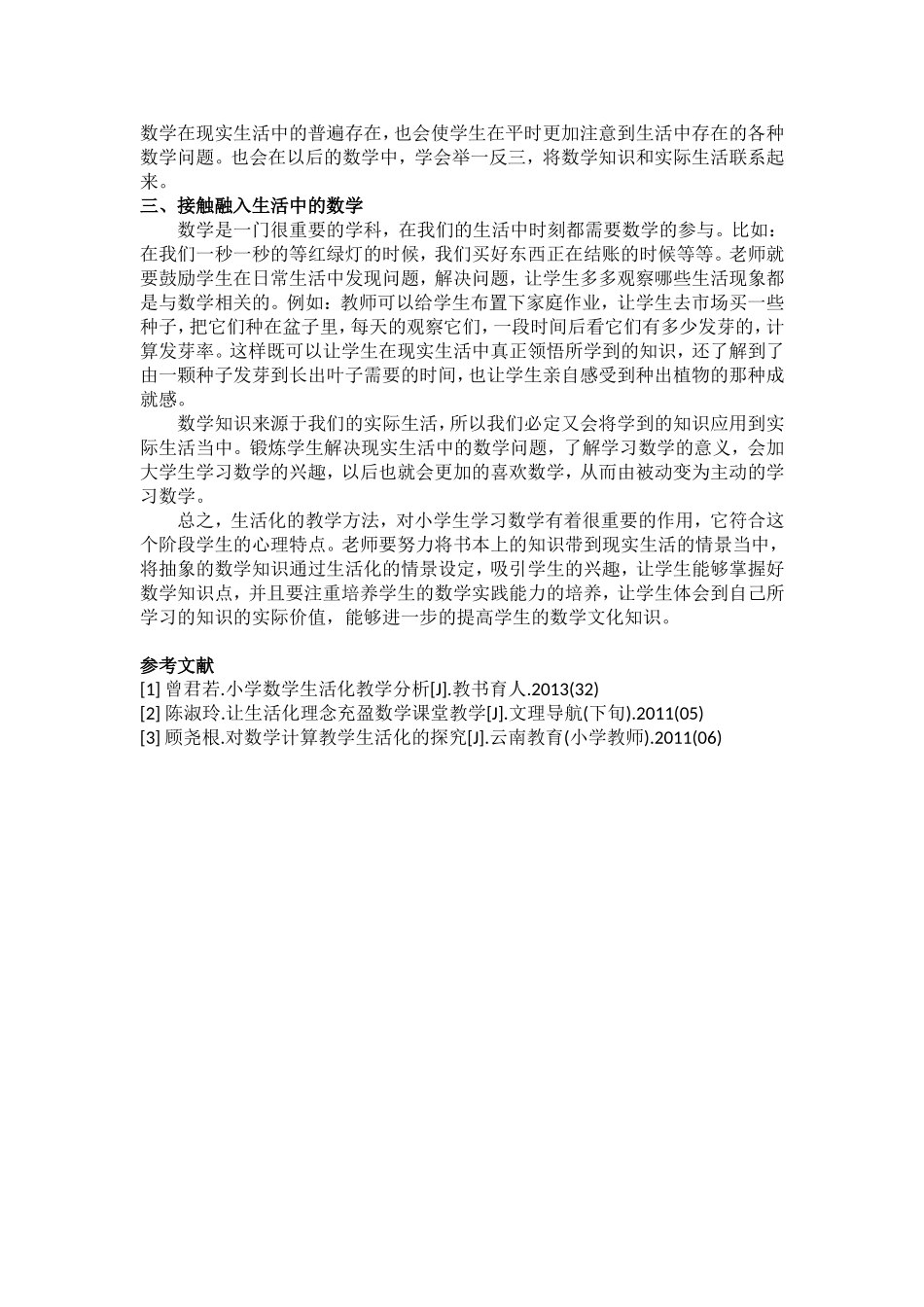 数学在现实生活中的普遍存在，也会使学生在平时更加注意到生活中存在的各种数学问题。也会在以后的数学中，学会举一反三，将数学知识和实际生活联系起来。

三、接触融入生活中的数学

数学是一门很重要的学科，在我们的生活中时刻都需要数学的参与。比如：在我们一秒一秒的等红绿灯的时候，我们买好东西正在结账的时候等等。老师就要鼓励学生在日常生活中发现问题，解决问题，让学生多多观察哪些生活现象都是与数学相关的。例如：教师可以给学生布置下家庭作业，让学生去市场买一些种子，把它们种在盆子里，每天的观察它们，一段时间后看它们有多少发芽的，计算发芽率。这样既可以让学生在现实生活中真正领悟所学到的知识，还了解到了由一颗种子发芽到长出叶子需要的时间，也让学生亲自感受到种出植物的那种成就感。

数学知识来源于我们的实际生活，所以我们必定又会将学到的知识应用到实际生活当中。锻炼学生解决现实生活中的数学问题，了解学习数学的意义，会加大学生学习数学的兴趣，以后也就会更加的喜欢数学，从而由被动变为主动的学习数学。

总之，生活化的教学方法，对小学生学习数学有着很重要的作用，它符合这个阶段学生的心理特点。老师要努力将书本上的知识带到现实生活的情景当中，将抽象的数学知识通过生活化的情景设定，吸引学生的兴趣，让学生能够掌握好数学知识点，并且要注重培养学生的数学实践能力的培养，让学生体会到自己所学习的知识的实际价值，能够进一步的提高学生的数学文化知识。

参考文献
[1] 曾君若.小学数学生活化教学分析[J].教书育人.2013(32)
[2] 陈淑玲.让生活化理念充盈数学课堂教学[J].文理导航(下旬).2011(05)
[3] 顾尧根.对数学计算教学生活化的探究[J].云南教育(小学教师).2011(06)